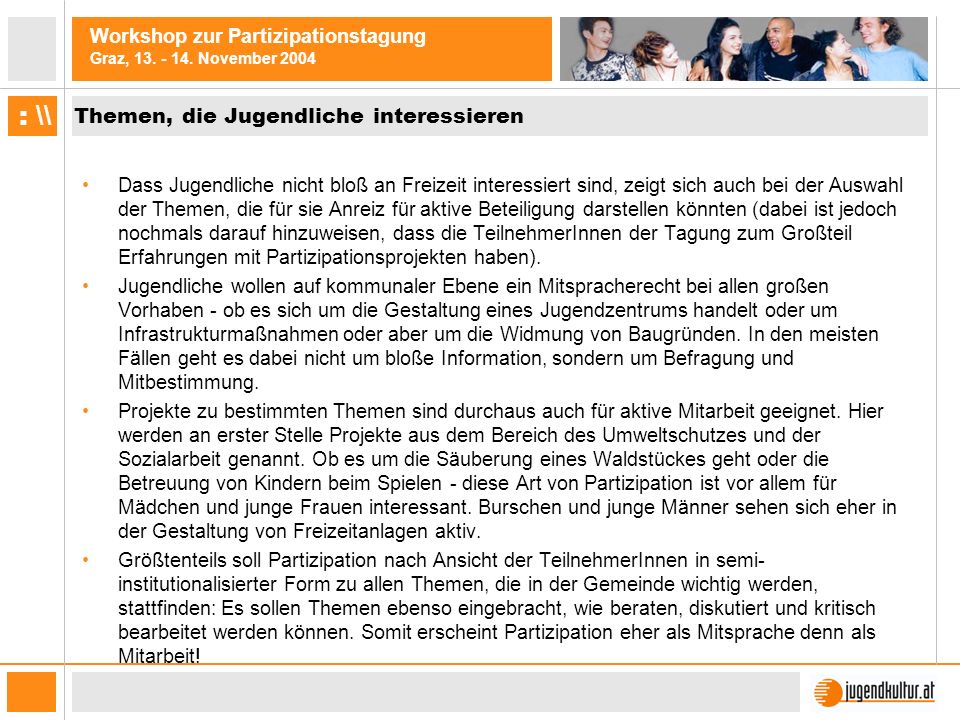 Workshop zur Partizipationstagung
Graz, 13. - 14. November 2004

: \\

Themen, die Jugendliche interessieren

• Dass Jugendliche nicht bloß an Freizeit interessiert sind, zeigt sich auch bei der Auswahl der Themen, die für sie Anreiz für aktive Beteiligung darstellen könnten (dabei ist jedoch nochmals darauf hinzuweisen, dass die TeilnehmerInnen der Tagung zum Großteil Erfahrungen mit Partizipationsprojekten haben).

• Jugendliche wollen auf kommunaler Ebene ein Mitspracherecht bei allen großen Vorhaben - ob es sich um die Gestaltung eines Jugendzentrums handelt oder um Infrastrukturmaßnahmen oder aber um die Widmung von Baugründen. In den meisten Fällen geht es dabei nicht um bloße Information, sondern um Befragung und Mitbestimmung.

• Projekte zu bestimmten Themen sind durchaus auch für aktive Mitarbeit geeignet. Hier werden an erster Stelle Projekte aus dem Bereich des Umweltschutzes und der Sozialarbeit genannt. Ob es um die Säuberung eines Waldstückes geht oder die Betreuung von Kindern beim Spielen - diese Art von Partizipation ist vor allem für Mädchen und junge Frauen interessant. Burschen und junge Männer sehen sich eher in der Gestaltung von Freizeitanlagen aktiv.

• Größtenteils soll Partizipation nach Ansicht der TeilnehmerInnen in semi-institutionalisierter Form zu allen Themen, die in der Gemeinde wichtig werden, stattfinden: Es sollen Themen ebenso eingebracht, wie beraten, diskutiert und kritisch bearbeitet werden können. Somit erscheint Partizipation eher als Mitsprache denn als Mitarbeit!

jugendkultur.at